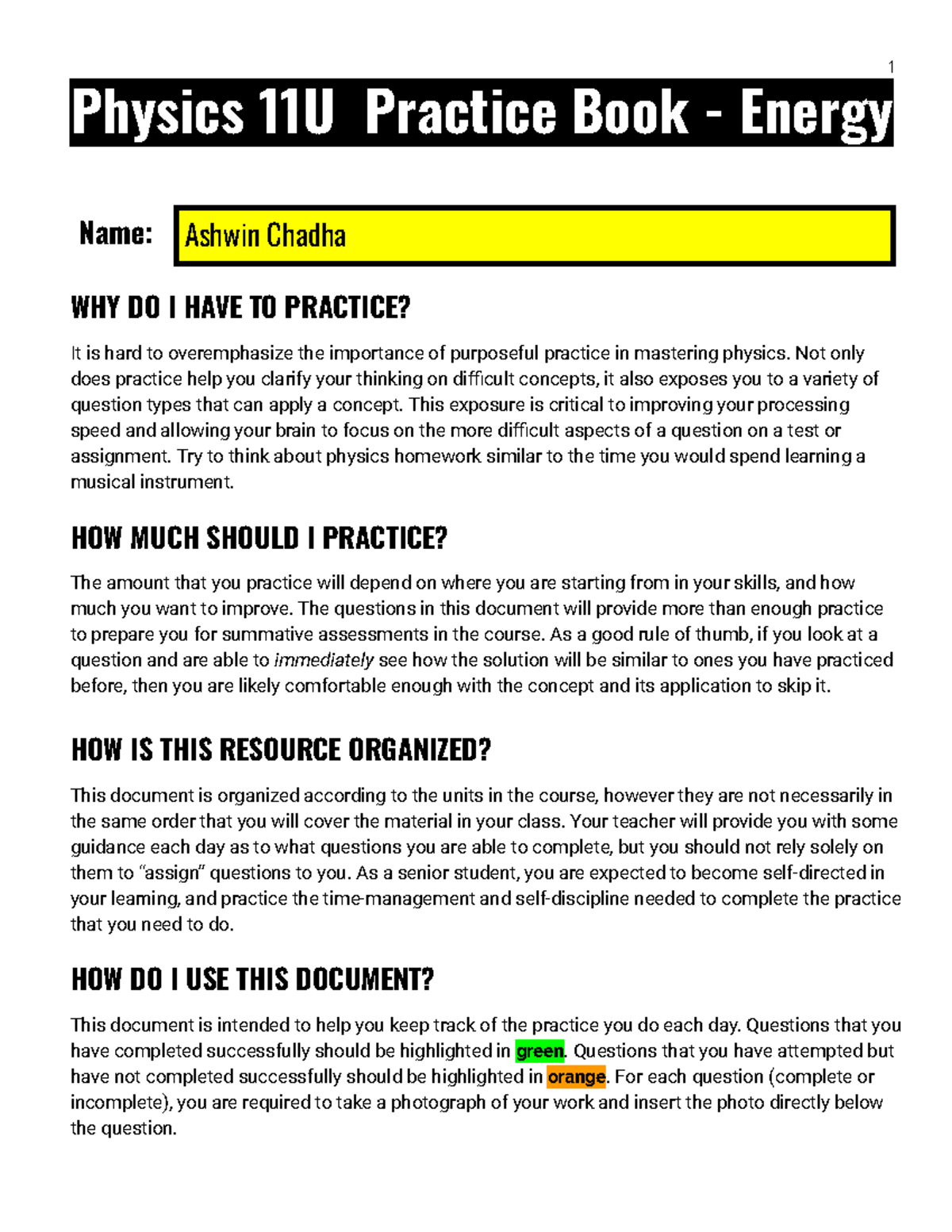 1

Physics 11U Practice Book - Energy

Name: Ashwin Chadha

WHY DO I HAVE TO PRACTICE?

It is hard to overemphasize the importance of purposeful practice in mastering physics. Not only does practice help you clarify your thinking on difficult concepts, it also exposes you to a variety of question types that can apply a concept. This exposure is critical to improving your processing speed and allowing your brain to focus on the more difficult aspects of a question on a test or assignment. Try to think about physics homework similar to the time you would spend learning a musical instrument.

HOW MUCH SHOULD I PRACTICE?

The amount that you practice will depend on where you are starting from in your skills, and how much you want to improve. The questions in this document will provide more than enough practice to prepare you for summative assessments in the course. As a good rule of thumb, if you look at a question and are able to immediately see how the solution will be similar to ones you have practiced before, then you are likely comfortable enough with the concept and its application to skip it.

HOW IS THIS RESOURCE ORGANIZED?

This document is organized according to the units in the course, however they are not necessarily in the same order that you will cover the material in your class. Your teacher will provide you with some guidance each day as to what questions you are able to complete, but you should not rely solely on them to “assign” questions to you. As a senior student, you are expected to become self-directed in your learning, and practice the time-management and self-discipline needed to complete the practice that you need to do.

HOW DO I USE THIS DOCUMENT?

This document is intended to help you keep track of the practice you do each day. Questions that you have completed successfully should be highlighted in green. Questions that you have attempted but have not completed successfully should be highlighted in orange. For each question (complete or incomplete), you are required to take a photograph of your work and insert the photo directly below the question.